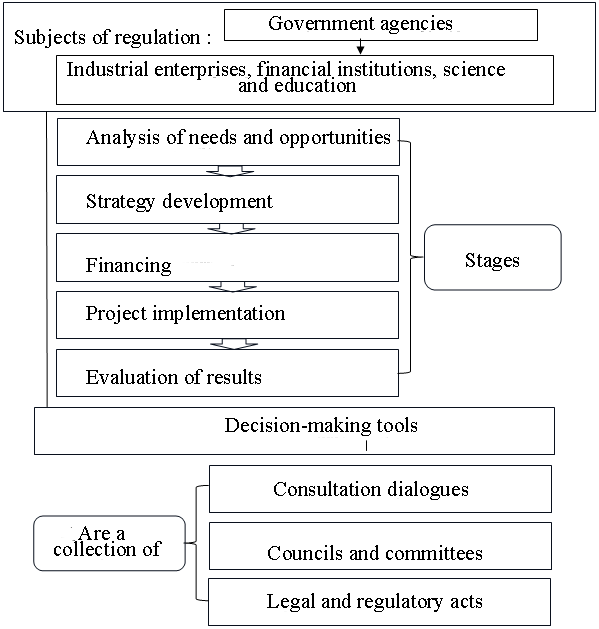 Subjects of regulation :

Government agencies

Industrial enterprises, financial institutions, science and education

Analysis of needs and opportunities

Strategy development

Financing

Project implementation

Evaluation of results

Stages

Decision-making tools

Are a collection of

Consultation dialogues

Councils and committees

Legal and regulatory acts